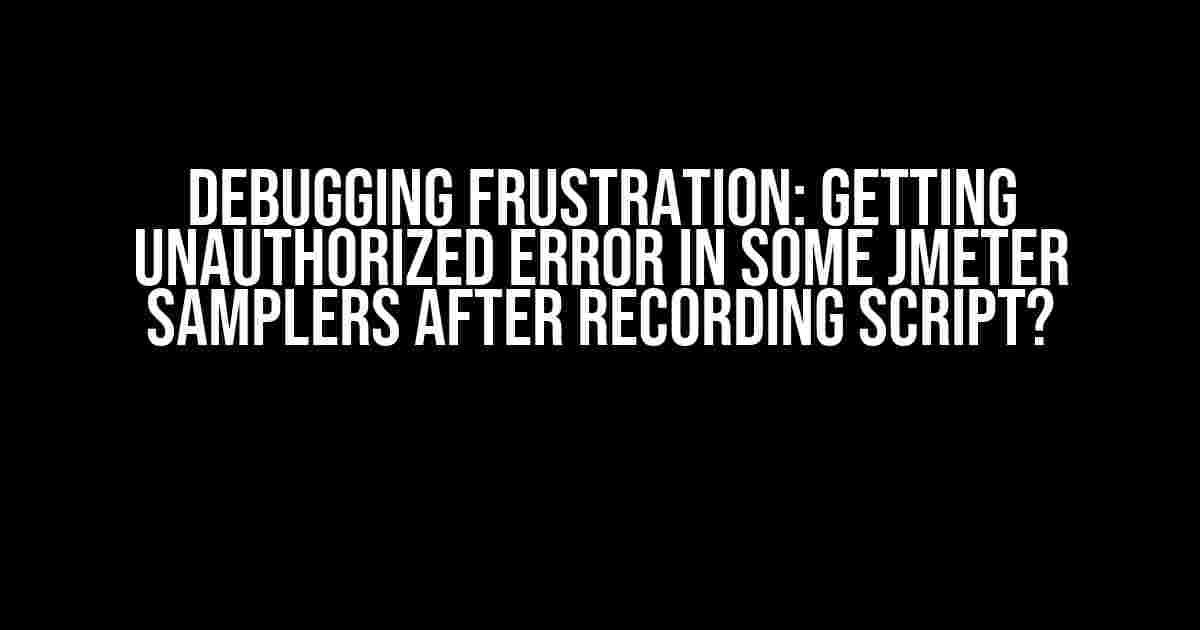 DEBUGGING FRUSTRATION: GETTING UNAUTHORIZED ERROR IN SOME JMETER SAMPLERS AFTER RECORDING SCRIPT?